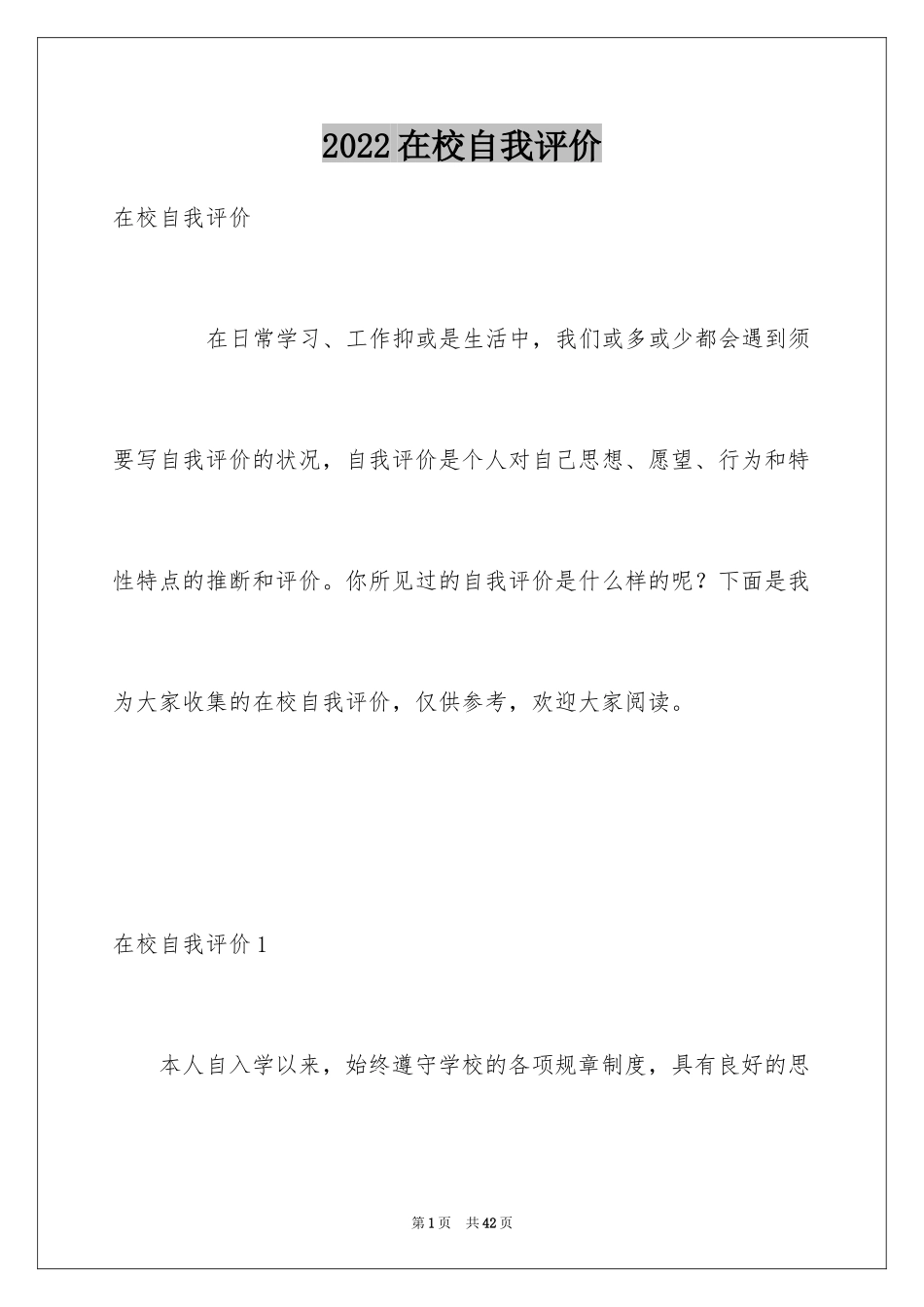 2022 在校自我评价

在校自我评价

在日常学习、工作抑或是生活中，我们或多或少都会遇到须要写自我评价的状况，自我评价是个人对自己思想、愿望、行为和特性特点的推断和评价。你所见过的自我评价是什么样的呢？下面是我为大家收集的在校自我评价，仅供参考，欢迎大家阅读。

在校自我评价 1

本人自入学以来，始终遵守学校的各项规章制度，具有良好的思

第 1 页　共 42 页